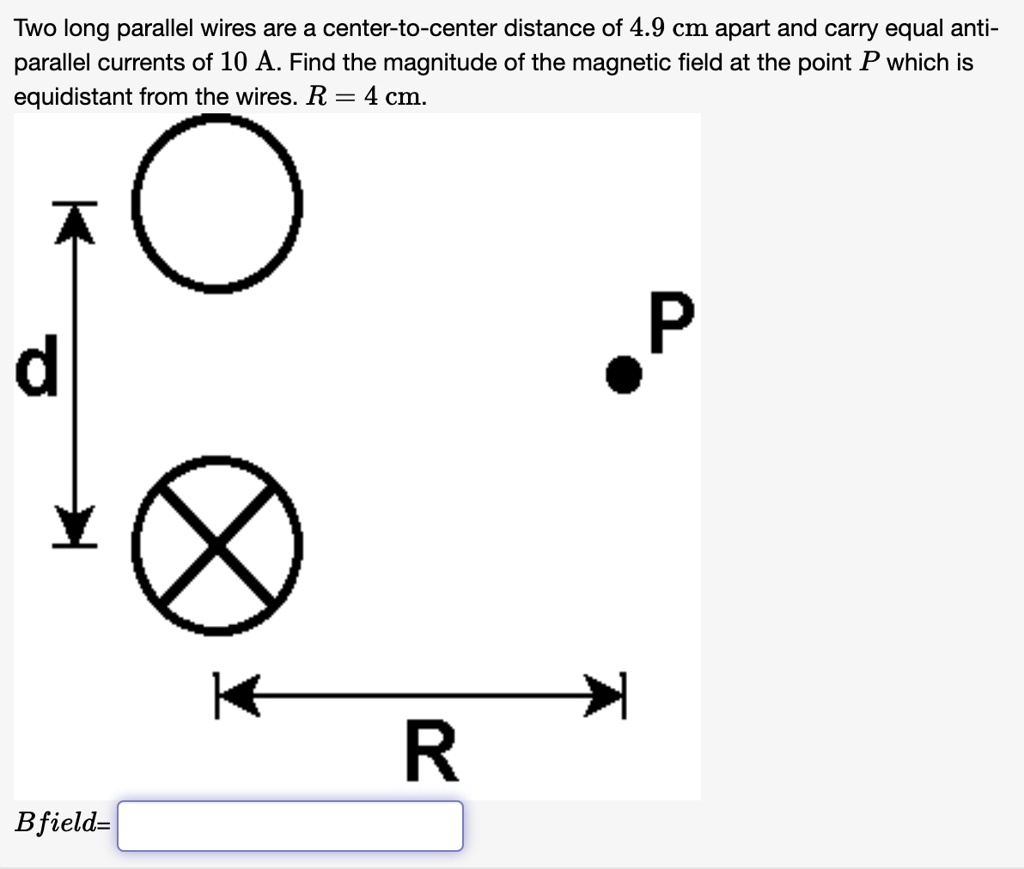 Two long parallel wires are a center-to-center distance of $4.9$ cm apart and carry equal anti-parallel currents of $10$ A. Find the magnitude of the magnetic field at the point $P$ which is equidistant from the wires. $R = 4$ cm.

d

P

R

$Bfield$=